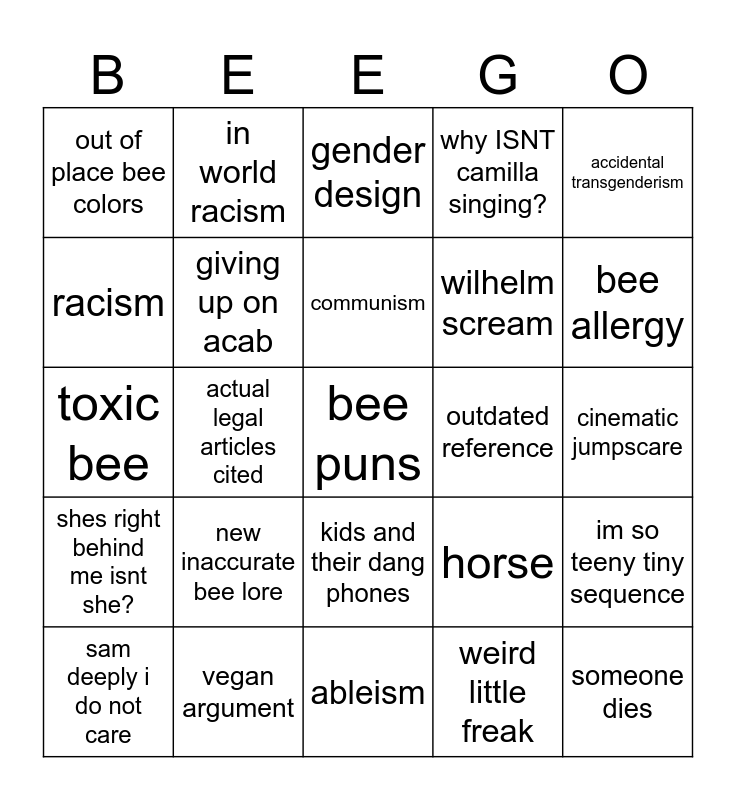 | B | E | E | G | O |
|---|---|---|---|---|
| out of place bee colors | in world racism | gender design | why ISNT camilla singing? | accidental transgenderism |
| racism | giving up on acab | communism | wilhelm scream | bee allergy |
| toxic bee | actual legal articles cited | bee puns | outdated reference | cinematic jumpscare |
| shes right behind me isnt she? | new inaccurate bee lore | kids and their dang phones | horse | im so teeny tiny sequence |
| sam deeply i do not care | vegan argument | ableism | weird little freak | someone dies |